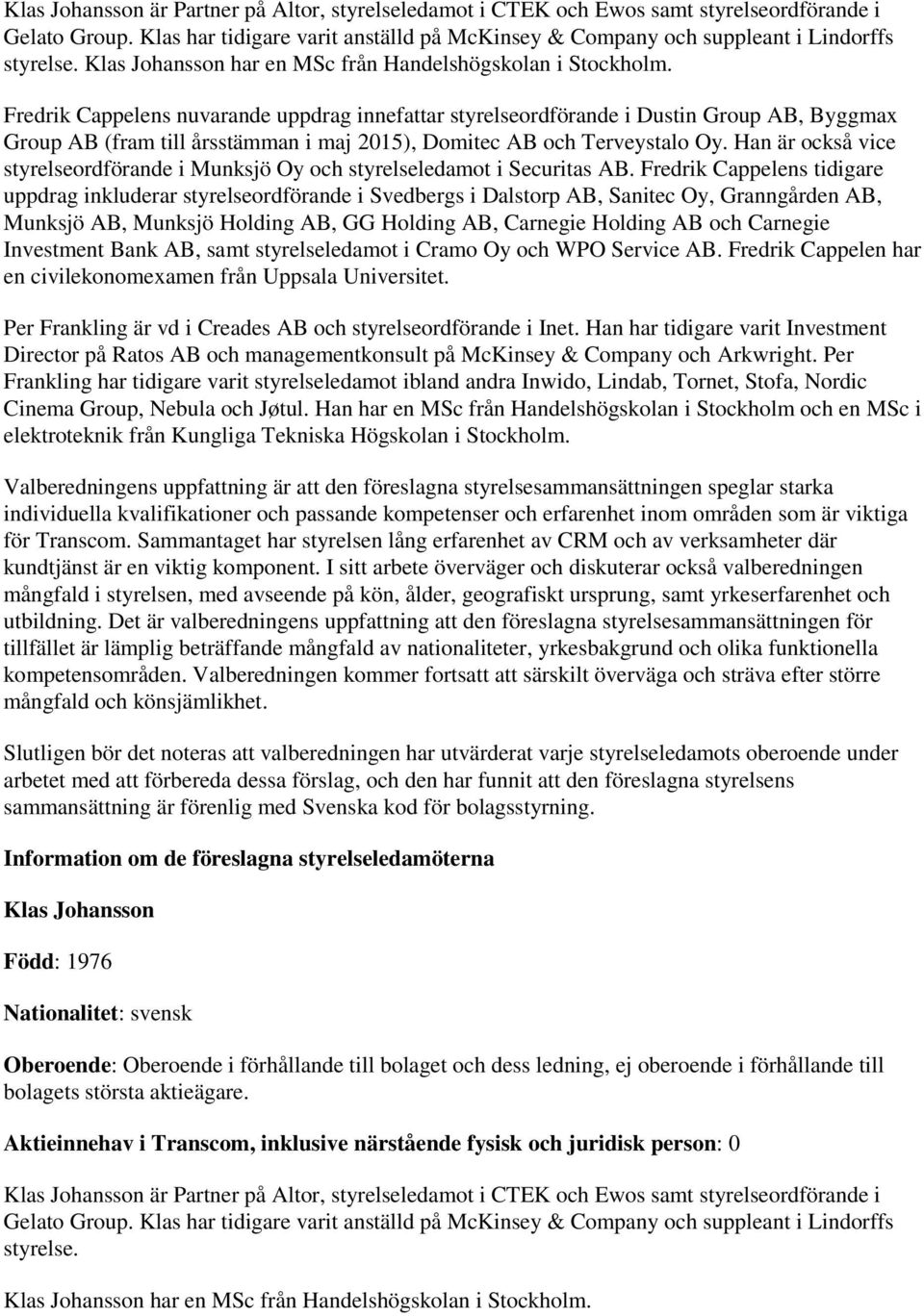 Klas Johansson är Partner på Altor, styrelseledamot i CTEK och Ewos samt styrelseordförande i Gelato Group. Klas har tidigare varit anställd på McKinsey & Company och suppleant i Lindorffs styrelse. Klas Johansson har en MSc från Handelshögskolan i Stockholm.

Fredrik Cappelens nuvarande uppdrag innefattar styrelseordförande i Dustin Group AB, Byggmax Group AB (fram till årsstämman i maj 2015), Domitec AB och Terveystalo Oy. Han är också vice styrelseordförande i Munksjö Oy och styrelseledamot i Securitas AB. Fredrik Cappelens tidigare uppdrag inkluderar styrelseordförande i Svedbergs i Dalstorp AB, Sanitec Oy, Granngården AB, Munksjö AB, Munksjö Holding AB, GG Holding AB, Carnegie Holding AB och Carnegie Investment Bank AB, samt styrelseledamot i Cramo Oy och WPO Service AB. Fredrik Cappelen har en civilekonomexamen från Uppsala Universitet.

Per Frankling är vd i Creades AB och styrelseordförande i Inet. Han har tidigare varit Investment Director på Ratos AB och managementkonsult på McKinsey & Company och Arkwright. Per Frankling har tidigare varit styrelseledamot ibland andra Inwido, Lindab, Tornet, Stofa, Nordic Cinema Group, Nebula och Jøtul. Han har en MSc från Handelshögskolan i Stockholm och en MSc i elektroteknik från Kungliga Tekniska Högskolan i Stockholm.

Valberedningens uppfattning är att den föreslagna styrelsesammansättningen speglar starka individuella kvalifikationer och passande kompetenser och erfarenhet inom områden som är viktiga för Transcom. Sammantaget har styrelsen lång erfarenhet av CRM och av verksamheter där kundtjänst är en viktig komponent. I sitt arbete överväger och diskuterar också valberedningen mångfald i styrelsen, med avseende på kön, ålder, geografiskt ursprung, samt yrkeserfarenhet och utbildning. Det är valberedningens uppfattning att den föreslagna styrelsesammansättningen för tillfället är lämplig beträffande mångfald av nationaliteter, yrkesbakgrund och olika funktionella kompetensområden. Valberedningen kommer fortsatt att särskilt överväga och sträva efter större mångfald och könsjämlikhet.

Slutligen bör det noteras att valberedningen har utvärderat varje styrelseledamots oberoende under arbetet med att förbereda dessa förslag, och den har funnit att den föreslagna styrelsens sammansättning är förenlig med Svenska kod för bolagsstyrning.

Information om de föreslagna styrelseledamöterna

Klas Johansson

Född: 1976

Nationalitet: svensk

Oberoende: Oberoende i förhållande till bolaget och dess ledning, ej oberoende i förhållande till bolagets största aktieägare.

Aktieinnehav i Transcom, inklusive närstående fysisk och juridisk person: 0

Klas Johansson är Partner på Altor, styrelseledamot i CTEK och Ewos samt styrelseordförande i Gelato Group. Klas har tidigare varit anställd på McKinsey & Company och suppleant i Lindorffs styrelse.

Klas Johansson har en MSc från Handelshögskolan i Stockholm.